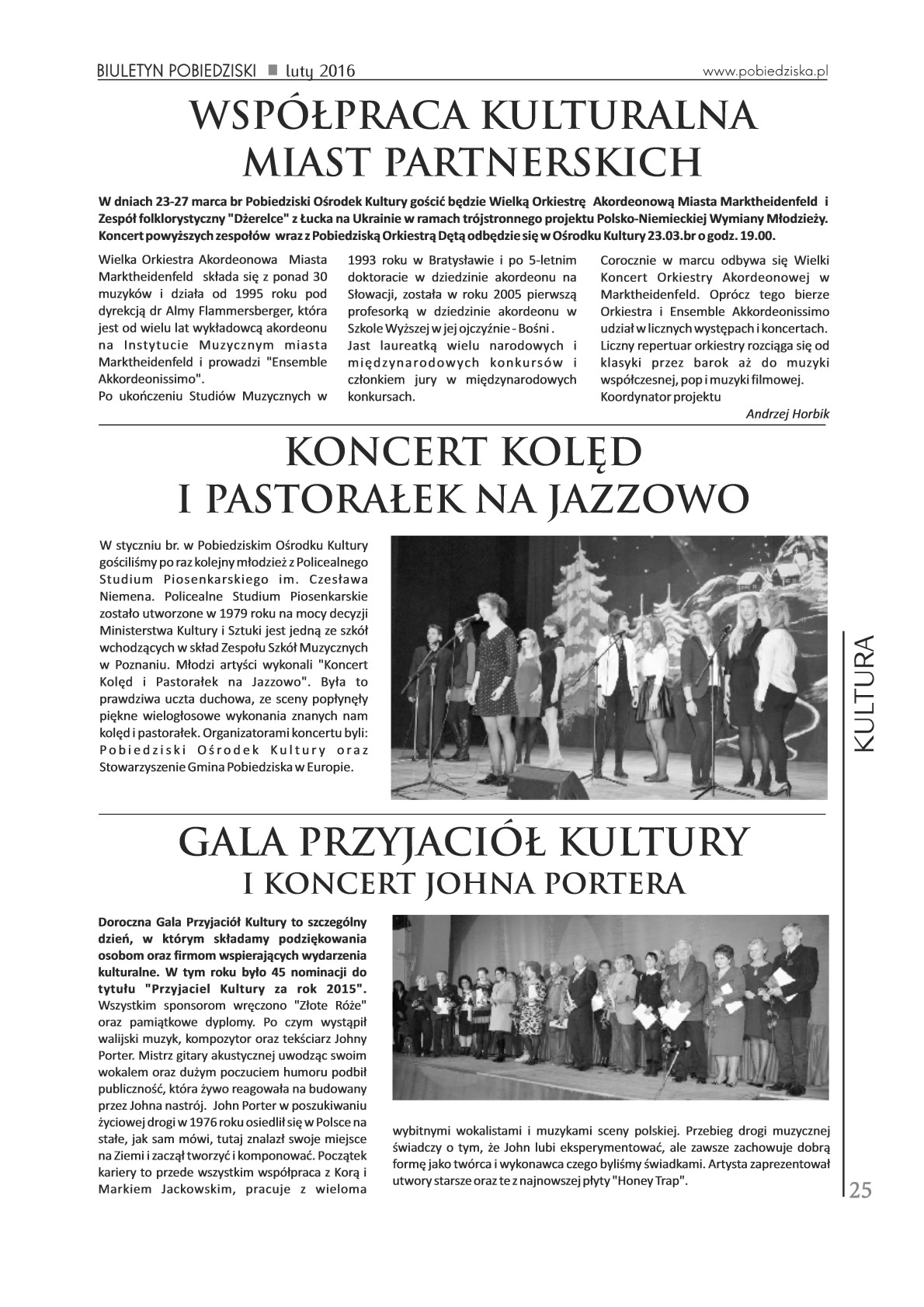 BIULETYN POBIEDZISKI ■ luty 2016 www.pobiedziska.pl

WSPÓŁPRACA KULTURALNA MIAST PARTNERSKICH

W dniach 23-27 marca br Pobiedziski Ośrodek Kultury gościć będzie Wielką Orkiestrę Akordeonową Miasta Marktheidenfeld i Zespół folklorystyczny "Dżerelce" z Łucka na Ukrainie w ramach trójstronnego projektu Polsko-Niemieckiej Wymiany Młodzieży. Koncert powyższych zespołów wraz z Pobiedziską Orkiestrą Dętą odbędzie się w Ośrodku Kultury 23.03.br o godz. 19.00.

Wielka Orkiestra Akordeonowa Miasta Marktheidenfeld składa się z ponad 30 muzyków i działa od 1995 roku pod dyrekcją dr Almy Flammersberger, która jest od wielu lat wykładowcą akordeonu na Instytucie Muzycznym miasta Marktheidenfeld i prowadzi "Ensemble Akkordeonissimo".
Po ukończeniu Studiów Muzycznych w 1993 roku w Bratysławie i po 5-letnim doktoracie w dziedzinie akordeonu na Słowacji, została w roku 2005 pierwszą profesorką w dziedzinie akordeonu w Szkole Wyższej w jej ojczyźnie - Bośni .
Jast laureatką wielu narodowych i międzynarodowych konkursów i członkiem jury w międzynarodowych konkursach.
Corocznie w marcu odbywa się Wielki Koncert Orkiestry Akordeonowej w Marktheidenfeld. Oprócz tego bierze Orkiestra i Ensemble Akkordeonissimo udział w licznych występach i koncertach. Liczny repertuar orkiestry rozciąga się od klasyki przez barok aż do muzyki współczesnej, pop i muzyki filmowej.
Koordynator projektu
Andrzej Horbik

KONCERT KOLĘD I PASTORAŁEK NA JAZZOWO

W styczniu br. w Pobiedziskim Ośrodku Kultury gościliśmy po raz kolejny młodzież z Policealnego Studium Piosenkarskiego im. Czesława Niemena. Policealne Studium Piosenkarskie zostało utworzone w 1979 roku na mocy decyzji Ministerstwa Kultury i Sztuki jest jedną ze szkół wchodzących w skład Zespołu Szkół Muzycznych w Poznaniu. Młodzi artyści wykonali "Koncert Kolęd i Pastorałek na Jazzowo". Była to prawdziwa uczta duchowa, ze sceny popłynęły piękne wielogłosowe wykonania znanych nam kolęd i pastorałek. Organizatorami koncertu byli: Pobiedziski Ośrodek Kultury oraz Stowarzyszenie Gmina Pobiedziska w Europie.

KULTURA

GALA PRZYJACIÓŁ KULTURY I KONCERT JOHNA PORTERA

Doroczna Gala Przyjaciół Kultury to szczególny dzień, w którym składamy podziękowania osobom oraz firmom wspierających wydarzenia kulturalne. W tym roku było 45 nominacji do tytułu "Przyjaciel Kultury za rok 2015". Wszystkim sponsorom wręczono "Złote Róże" oraz pamiątkowe dyplomy. Po czym wystąpił walijski muzyk, kompozytor oraz tekściarz Johny Porter. Mistrz gitary akustycznej uwodząc swoim wokalem oraz dużym poczuciem humoru podbił publiczność, która żywo reagowała na budowany przez Johna nastrój. John Porter w poszukiwaniu życiowej drogi w 1976 roku osiedlił się w Polsce na stałe, jak sam mówi, tutaj znalazł swoje miejsce na Ziemi i zaczął tworzyć i komponować. Początek kariery to przede wszystkim współpraca z Korą i Markiem Jackowskim, pracuje z wieloma wybitnymi wokalistami i muzykami sceny polskiej. Przebieg drogi muzycznej świadczy o tym, że John lubi eksperymentować, ale zawsze zachowuje dobrą formę jako twórca i wykonawca czego byliśmy świadkami. Artysta zaprezentował utwory starsze oraz te z najnowszej płyty "Honey Trap".

25